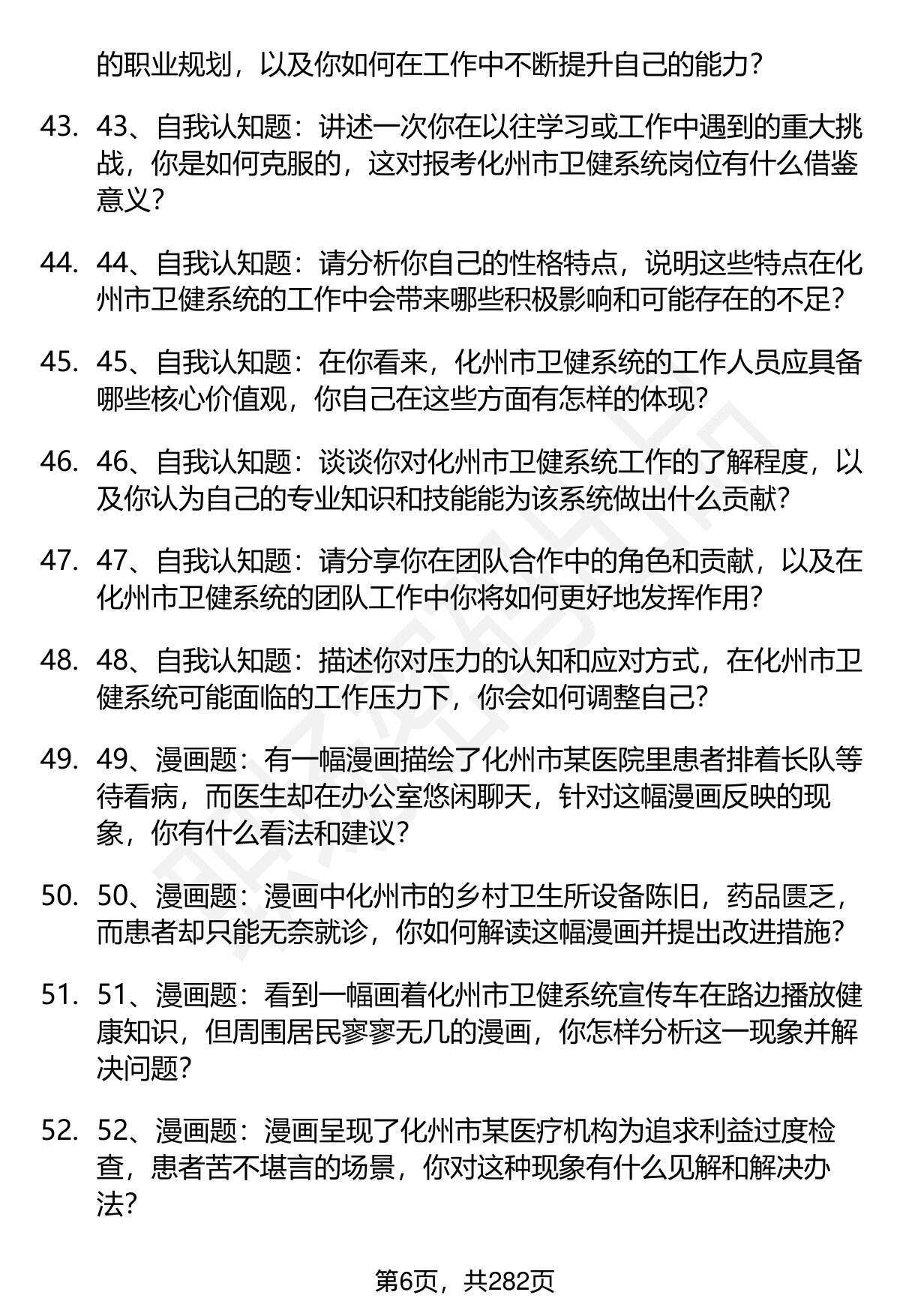 的职业规划，以及你如何在工作中不断提升自己的能力？

43. 43、自我认知题：讲述一次你在以往学习或工作中遇到的重大挑战，你是如何克服的，这对报考化州市卫健系统岗位有什么借鉴意义？

44. 44、自我认知题：请分析你自己的性格特点，说明这些特点在化州市卫健系统的工作中会带来哪些积极影响和可能存在的不足？

45. 45、自我认知题：在你看来，化州市卫健系统的工作人员应具备哪些核心价值观，你自己在这些方面有怎样的体现？

46. 46、自我认知题：谈谈你对化州市卫健系统工作的了解程度，以及你认为自己的专业知识和技能能为该系统做出什么贡献？

47. 47、自我认知题：请分享你在团队合作中的角色和贡献，以及在化州市卫健系统的团队工作中你将如何更好地发挥作用？

48. 48、自我认知题：描述你对压力的认知和应对方式，在化州市卫健系统可能面临的工作压力下，你会如何调整自己？

49. 49、漫画题：有一幅漫画描绘了化州市某医院里患者排着长队等待看病，而医生却在办公室悠闲聊天，针对这幅漫画反映的现象，你有什么看法和建议？

50. 50、漫画题：漫画中化州市的乡村卫生所设备陈旧，药品匮乏，而患者却只能无奈就诊，你如何解读这幅漫画并提出改进措施？

51. 51、漫画题：看到一幅画着化州市卫健系统宣传车在路边播放健康知识，但周围居民寥寥无几的漫画，你怎样分析这一现象并解决问题？

52. 52、漫画题：漫画呈现了化州市某医疗机构为追求利益过度检查，患者苦不堪言的场景，你对这种现象有什么见解和解决办法？

第6页，共282页